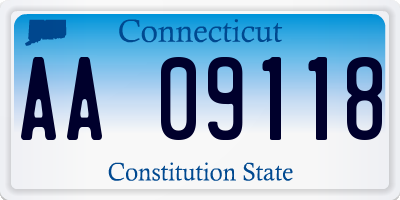 Connecticut

AA 09118

Constitution State